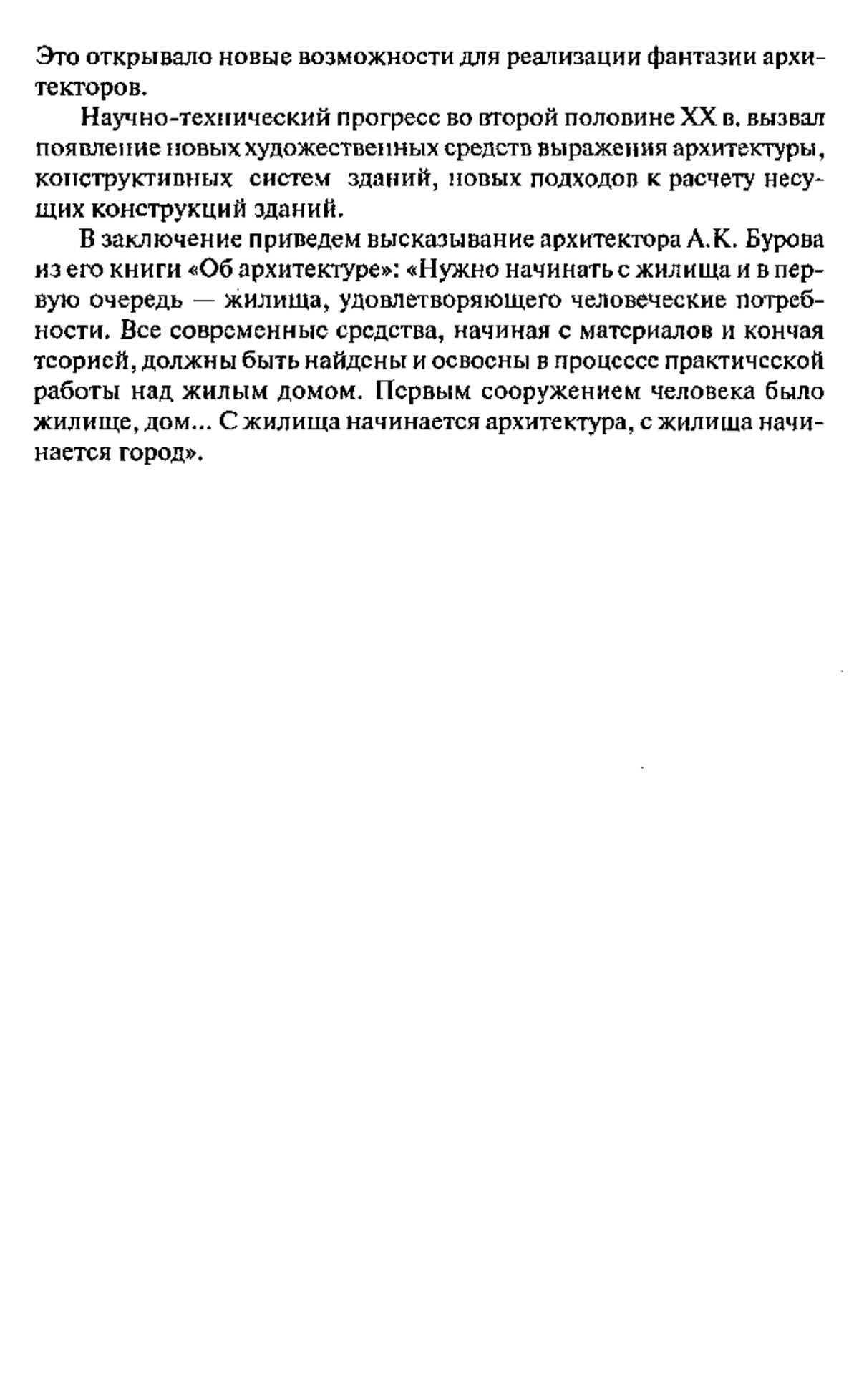 Это открывало новые возможности для реализации фантазии архитекторов.

Научно-технический прогресс во второй половине XX в. вызвал появление новых художественных средств выражения архитектуры, конструктивных систем зданий, новых подходов к расчету несущих конструкций зданий.

В заключение приведем высказывание архитектора А.К. Бурова из его книги «Об архитектуре»: «Нужно начинать с жилища и в первую очередь — жилища, удовлетворяющего человеческие потребности. Все современные средства, начиная с материалов и кончая теорией, должны быть найдены и освоены в процессе практической работы над жилым домом. Первым сооружением человека было жилище, дом... С жилища начинается архитектура, с жилища начинается город».